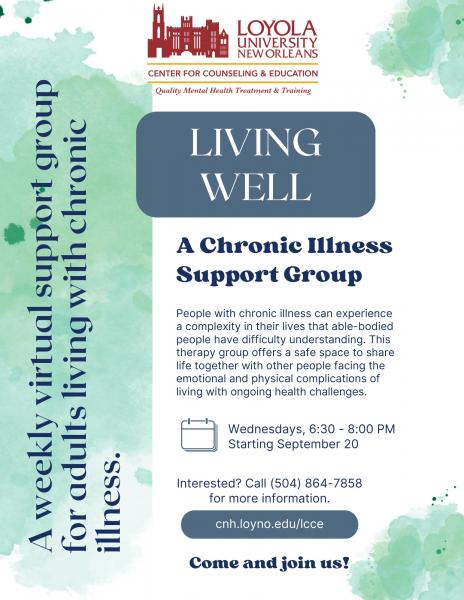 LOYOLA UNIVERSITY NEW ORLEANS
CENTER FOR COUNSELING & EDUCATION
Quality Mental Health Treatment & Training

A weekly virtual support group for adults living with chronic illness.

LIVING WELL

A Chronic Illness Support Group

People with chronic illness can experience a complexity in their lives that able-bodied people have difficulty understanding. This therapy group offers a safe space to share life together with other people facing the emotional and physical complications of living with ongoing health challenges.

Wednesdays, 6:30 - 8:00 PM
Starting September 20

Interested? Call (504) 864-7858 for more information.

cnh.loyno.edu/lcce

Come and join us!